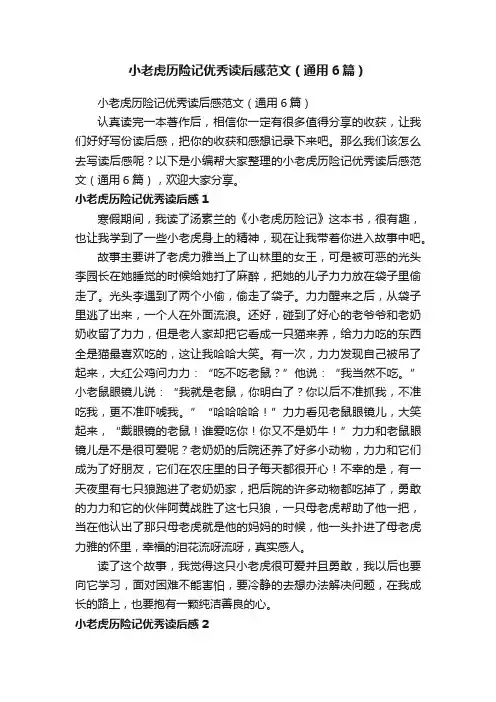 小老虎历险记优秀读后感范文（通用6篇）

小老虎历险记优秀读后感范文（通用6篇）

认真读完一本著作后，相信你一定有很多值得分享的收获，让我们好好写份读后感，把你的收获和感想记录下来吧。那么我们该怎么去写读后感呢？以下是小编帮大家整理的小老虎历险记优秀读后感范文（通用6篇），欢迎大家分享。

小老虎历险记优秀读后感1

寒假期间，我读了汤素兰的《小老虎历险记》这本书，很有趣，也让我学到了一些小老虎身上的精神，现在让我带着你进入故事中吧。

故事主要讲了老虎力雅当上了山林里的女王，可是被可恶的光头李园长在她睡觉的时候给她打了麻醉，把她的儿子力力放在袋子里偷走了。光头李遇到了两个小偷，偷走了袋子。力力醒来之后，从袋子里逃了出来，一个人在外面流浪。还好，碰到了好心的老爷爷和老奶奶收留了力力，但是老人家却把它看成一只猫来养，给力力吃的东西全是猫最喜欢吃的，这让我哈哈大笑。有一次，力力发现自己被吊了起来，大红公鸡问力力：“吃不吃老鼠？”他说：“我当然不吃。”小老鼠眼镜儿说：“我就是老鼠，你明白了？你以后不准抓我，不准吃我，更不准吓唬我。”“哈哈哈哈！”力力看见老鼠眼镜儿，大笑起来，“戴眼镜的老鼠！谁爱吃你！你又不是奶牛！”力力和老鼠眼镜儿是不是很可爱呢？老奶奶的后院还养了好多小动物，力力和它们成为了好朋友，它们在农庄里的日子每天都很开心！不幸的是，有一天夜里有七只狼跑进了老奶奶家，把后院的许多动物都吃掉了，勇敢的力力和它的伙伴阿黄战胜了这七只狼，一只母老虎帮助了他一把，当在他认出了那只母老虎就是他的妈妈的时候，他一头扑进了母老虎力雅的怀里，幸福的泪花流呀流呀，真实感人。

读了这个故事，我觉得这只小老虎很可爱并且勇敢，我以后也要向它学习，面对困难不能害怕，要冷静的去想办法解决问题，在我成长的路上，也要抱有一颗纯洁善良的心。

小老虎历险记优秀读后感2